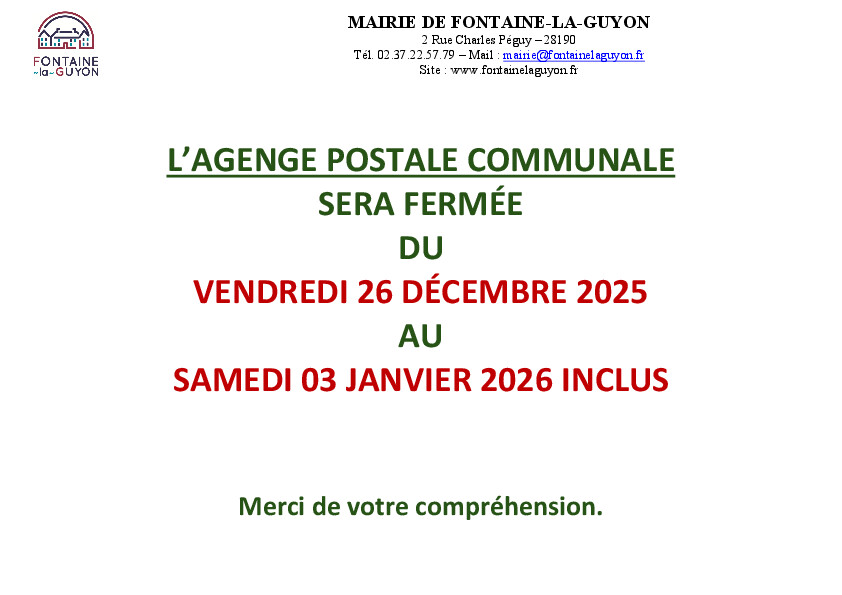 FONTAINE
-la-GUYON

MAIRIE DE FONTAINE-LA-GUYON
2 Rue Charles Péguy – 28190
Tél. 02.37.22.57.79 – Mail : mairie@fontainelaguyon.fr
Site : www.fontainelaguyon.fr

L'AGENGE POSTALE COMMUNALE
SERA FERMÉE
DU
VENDREDI 26 DÉCEMBRE 2025
AU
SAMEDI 03 JANVIER 2026 INCLUS

Merci de votre compréhension.